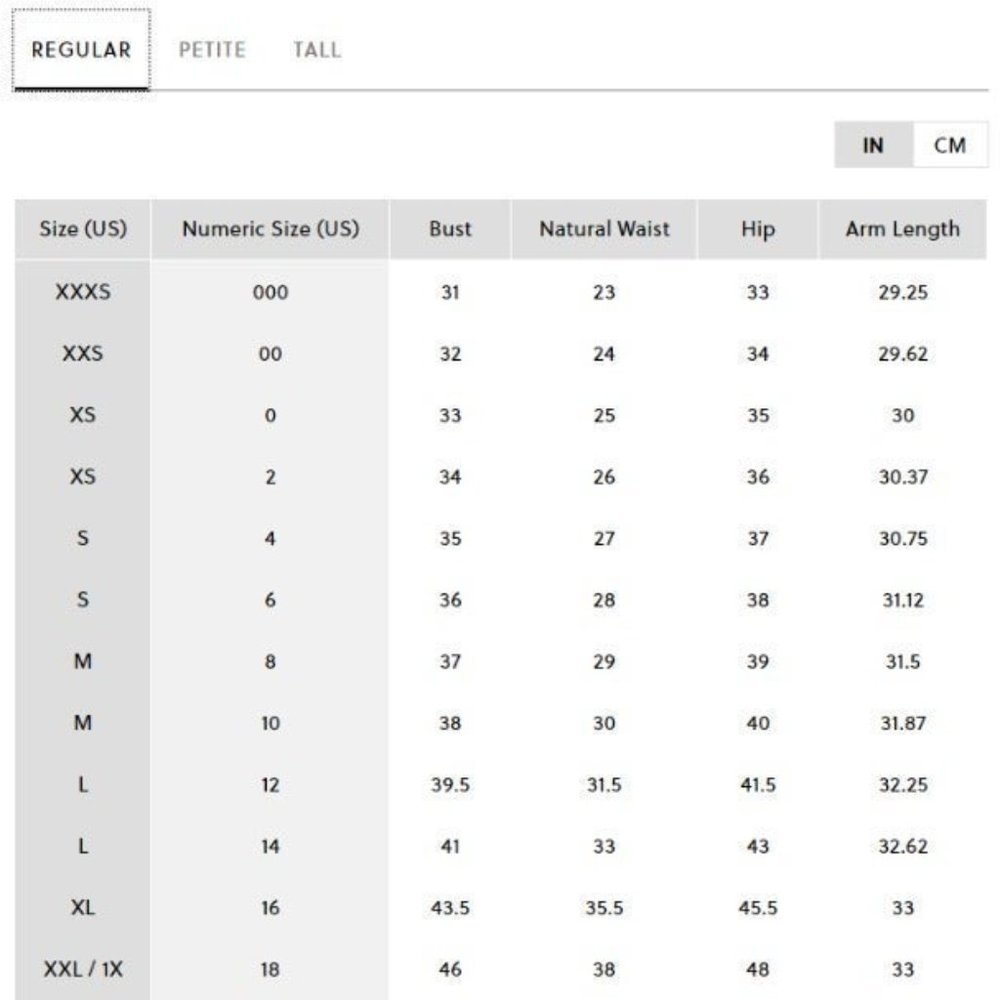 REGULAR PETITE TALL

IN CM

| Size (US) | Numeric Size (US) | Bust | Natural Waist | Hip | Arm Length |
|---|---|---|---|---|---|
| XXXS | 000 | 31 | 23 | 33 | 29.25 |
| XXS | 00 | 32 | 24 | 34 | 29.62 |
| XS | 0 | 33 | 25 | 35 | 30 |
| XS | 2 | 34 | 26 | 36 | 30.37 |
| S | 4 | 35 | 27 | 37 | 30.75 |
| S | 6 | 36 | 28 | 38 | 31.12 |
| M | 8 | 37 | 29 | 39 | 31.5 |
| M | 10 | 38 | 30 | 40 | 31.87 |
| L | 12 | 39.5 | 31.5 | 41.5 | 32.25 |
| L | 14 | 41 | 33 | 43 | 32.62 |
| XL | 16 | 43.5 | 35.5 | 45.5 | 33 |
| XXL / 1X | 18 | 46 | 38 | 48 | 33 |